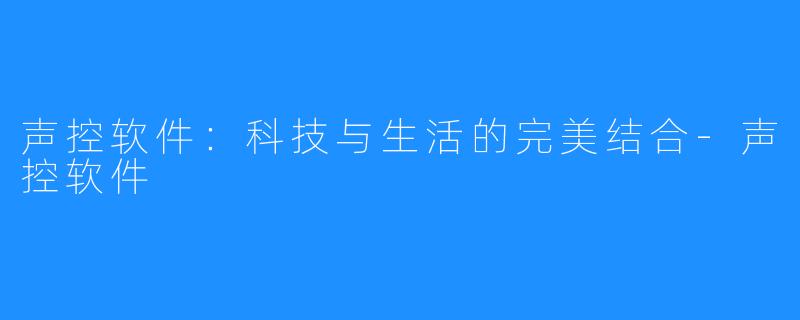 声控软件：科技与生活的完美结合-声控软件